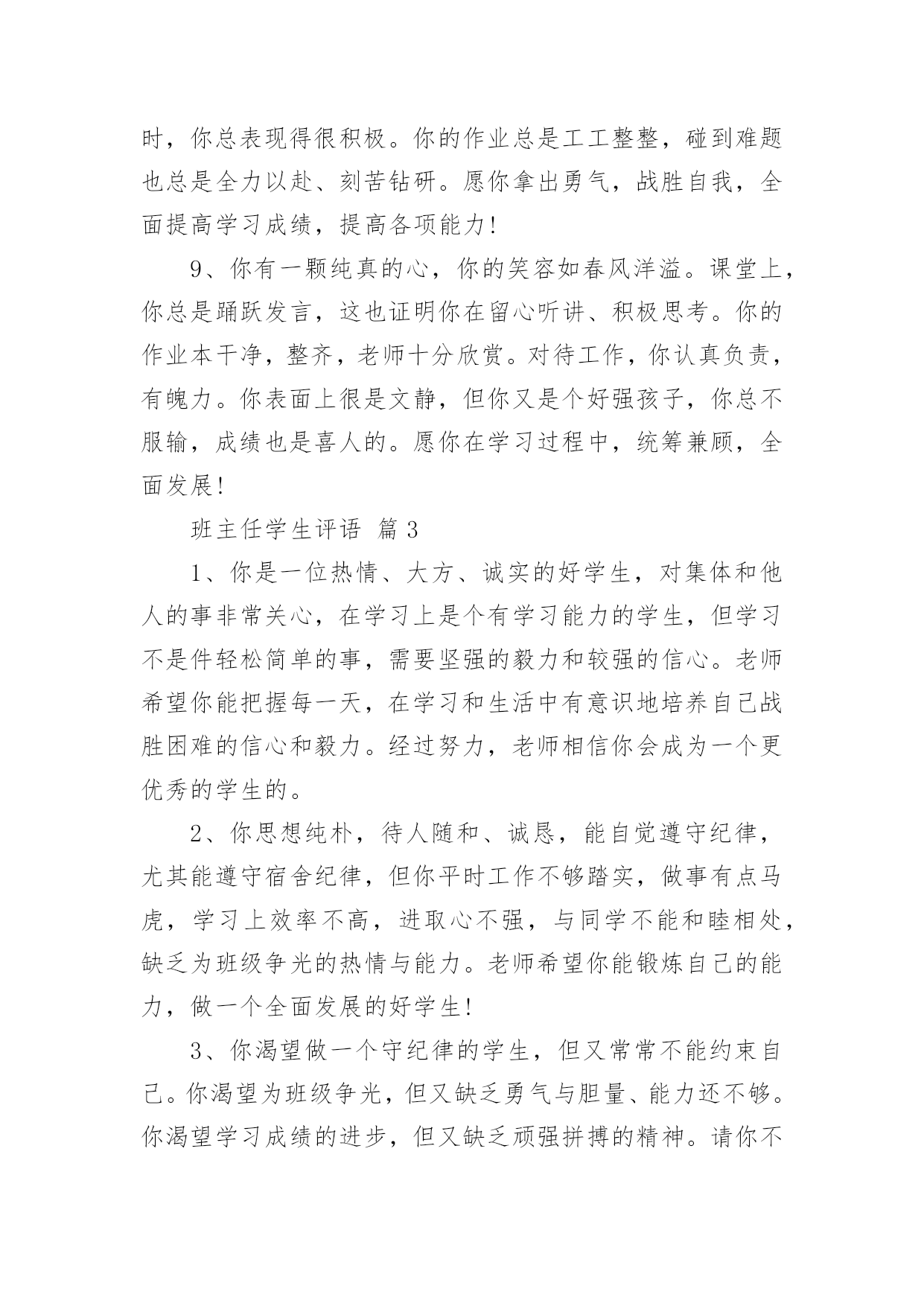 时，你总表现得很积极。你的作业总是工工整整，碰到难题也总是全力以赴、刻苦钻研。愿你拿出勇气，战胜自我，全面提高学习成绩，提高各项能力!

9、你有一颗纯真的心，你的笑容如春风洋溢。课堂上，你总是踊跃发言，这也证明你在留心听讲、积极思考。你的作业本干净，整齐，老师十分欣赏。对待工作，你认真负责，有魄力。你表面上很是文静，但你又是个好强孩子，你总不服输，成绩也是喜人的。愿你在学习过程中，统筹兼顾，全面发展!

班主任学生评语 篇3

1、你是一位热情、大方、诚实的好学生，对集体和他人的事非常关心，在学习上是个有学习能力的学生，但学习不是件轻松简单的事，需要坚强的毅力和较强的信心。老师希望你能把握每一天，在学习和生活中有意识地培养自己战胜困难的信心和毅力。经过努力，老师相信你会成为一个更优秀的学生的。

2、你思想纯朴，待人随和、诚恳，能自觉遵守纪律，尤其能遵守宿舍纪律，但你平时工作不够踏实，做事有点马虎，学习上效率不高，进取心不强，与同学不能和睦相处，缺乏为班级争光的热情与能力。老师希望你能锻炼自己的能力，做一个全面发展的好学生!

3、你渴望做一个守纪律的学生，但又常常不能约束自己。你渴望为班级争光，但又缺乏勇气与胆量、能力还不够。你渴望学习成绩的进步，但又缺乏顽强拼搏的精神。请你不